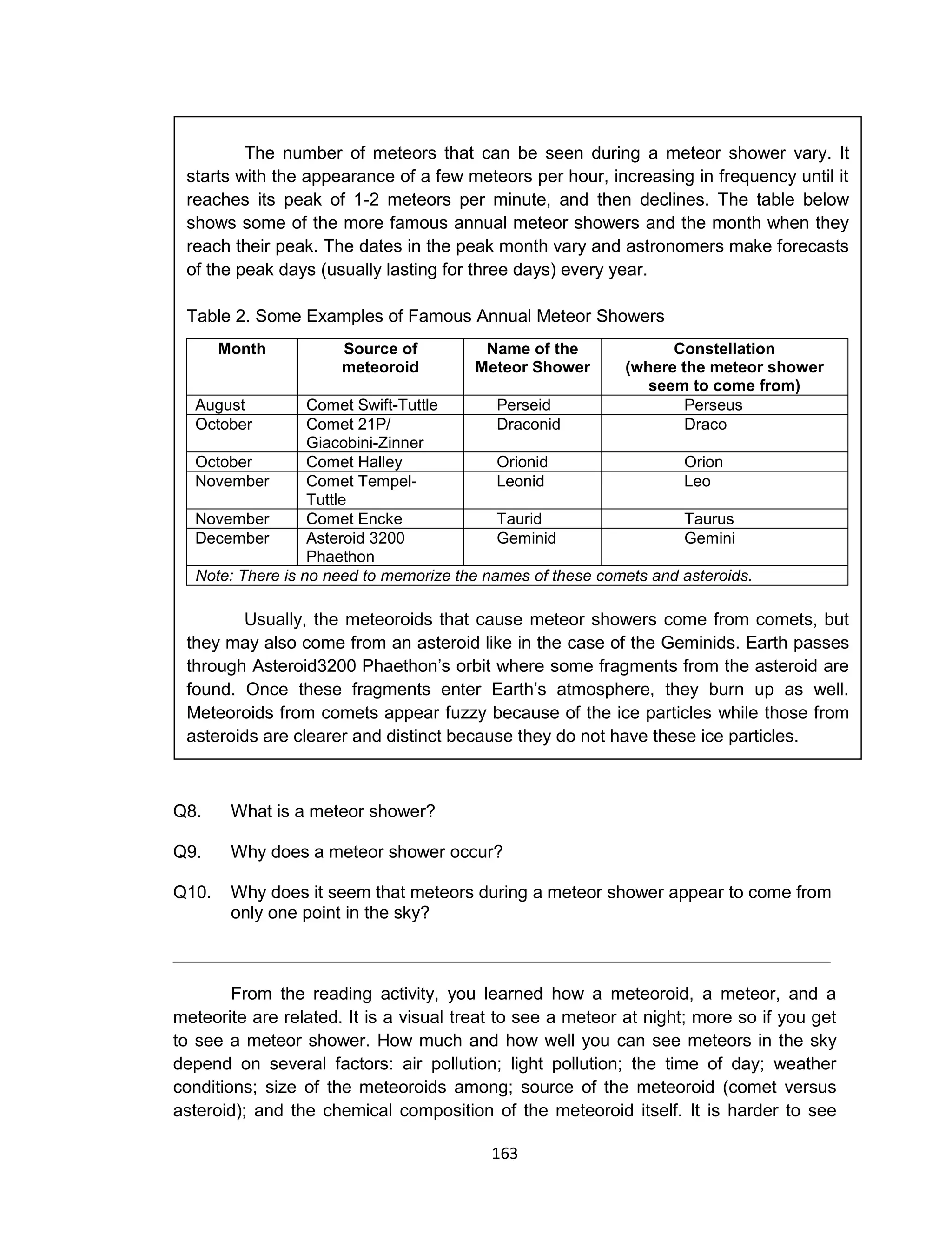 The number of meteors that can be seen during a meteor shower vary. It starts with the appearance of a few meteors per hour, increasing in frequency until it reaches its peak of 1-2 meteors per minute, and then declines. The table below shows some of the more famous annual meteor showers and the month when they reach their peak. The dates in the peak month vary and astronomers make forecasts of the peak days (usually lasting for three days) every year.

Table 2. Some Examples of Famous Annual Meteor Showers

| Month | Source of meteoroid | Name of the Meteor Shower | Constellation (where the meteor shower seem to come from) |
|---|---|---|---|
| August | Comet Swift-Tuttle | Perseid | Perseus |
| October | Comet 21P/ Giacobini-Zinner | Draconid | Draco |
| October | Comet Halley | Orionid | Orion |
| November | Comet Tempel-Tuttle | Leonid | Leo |
| November | Comet Encke | Taurid | Taurus |
| December | Asteroid 3200 Phaethon | Geminid | Gemini |
| Note: There is no need to memorize the names of these comets and asteroids. | | | |

Usually, the meteoroids that cause meteor showers come from comets, but they may also come from an asteroid like in the case of the Geminids. Earth passes through Asteroid3200 Phaethon's orbit where some fragments from the asteroid are found. Once these fragments enter Earth's atmosphere, they burn up as well. Meteoroids from comets appear fuzzy because of the ice particles while those from asteroids are clearer and distinct because they do not have these ice particles.

Q8. What is a meteor shower?

Q9. Why does a meteor shower occur?

Q10. Why does it seem that meteors during a meteor shower appear to come from only one point in the sky?

From the reading activity, you learned how a meteoroid, a meteor, and a meteorite are related. It is a visual treat to see a meteor at night; more so if you get to see a meteor shower. How much and how well you can see meteors in the sky depend on several factors: air pollution; light pollution; the time of day; weather conditions; size of the meteoroids among; source of the meteoroid (comet versus asteroid); and the chemical composition of the meteoroid itself. It is harder to see

163